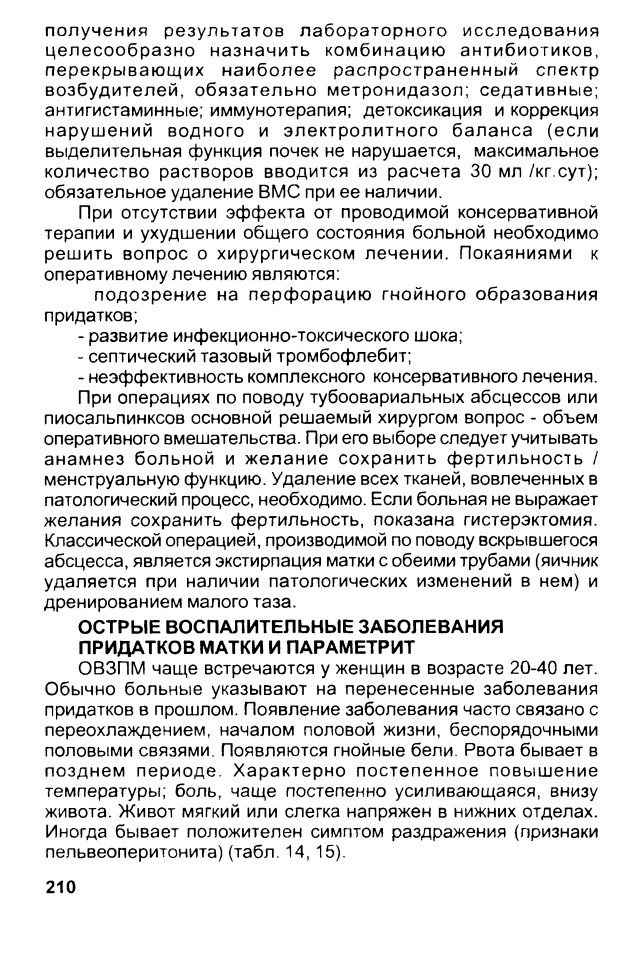 получения результатов лабораторного исследования целесообразно назначить комбинацию антибиотиков, перекрывающих наиболее распространенный спектр возбудителей, обязательно метронидазол; седативные; антигистаминные; иммунотерапия; детоксикация и коррекция нарушений водного и электролитного баланса (если выделительная функция почек не нарушается, максимальное количество растворов вводится из расчета 30 мл /кг.сут); обязательное удаление ВМС при ее наличии.

При отсутствии эффекта от проводимой консервативной терапии и ухудшении общего состояния больной необходимо решить вопрос о хирургическом лечении. Покаяниями к оперативному лечению являются:

подозрение на перфорацию гнойного образования придатков;

- развитие инфекционно-токсического шока;

- септический тазовый тромбофлебит;

- неэффективность комплексного консервативного лечения.

При операциях по поводу тубоовариальных абсцессов или пиосальпинксов основной решаемый хирургом вопрос - объем оперативного вмешательства. При его выборе следует учитывать анамнез больной и желание сохранить фертильность / менструальную функцию. Удаление всех тканей, вовлеченных в патологический процесс, необходимо. Если больная не выражает желания сохранить фертильность, показана гистерэктомия. Классической операцией, производимой по поводу вскрывшегося абсцесса, является экстирпация матки с обеими трубами (яичник удаляется при наличии патологических изменений в нем) и дренированием малого таза.

ОСТРЫЕ ВОСПАЛИТЕЛЬНЫЕ ЗАБОЛЕВАНИЯ ПРИДАТКОВ МАТКИ И ПАРАМЕТРИТ

ОВЗПМ чаще встречаются у женщин в возрасте 20-40 лет. Обычно больные указывают на перенесенные заболевания придатков в прошлом. Появление заболевания часто связано с переохлаждением, началом половой жизни, беспорядочными половыми связями. Появляются гнойные бели. Рвота бывает в позднем периоде. Характерно постепенное повышение температуры; боль, чаще постепенно усиливающаяся, внизу живота. Живот мягкий или слегка напряжен в нижних отделах. Иногда бывает положителен симптом раздражения (признаки пельвеоперитонита) (табл. 14, 15).

210